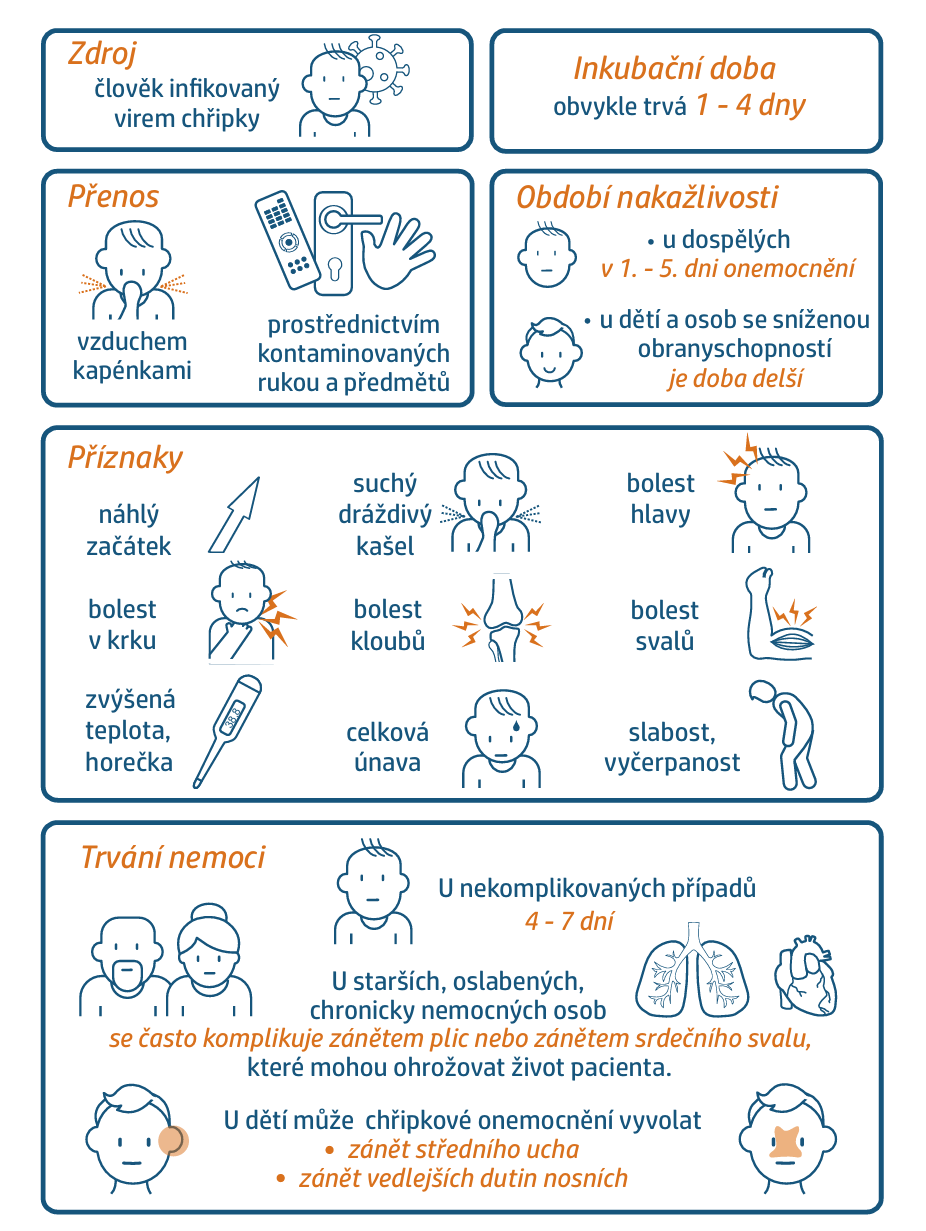 Zdroj
člověk infikovaný virem chřipky

Inkubační doba
obvykle trvá 1 - 4 dny

Přenos
vzduchem kapénkami

prostřednictvím kontaminovaných rukou a předmětů

Období nakažlivosti
• u dospělých
v 1. - 5. dni onemocnění

• u dětí a osob se sníženou obranyschopností
je doba delší

Příznaky
náhlý začátek

suchý dráždivý kašel

bolest hlavy

bolest v krku

bolest kloubů

bolest svalů

zvýšená teplota, horečka

38.8

celková únava

slabost, vyčerpanost

Trvání nemoci
U nekomplikovaných případů
4 - 7 dní

U starších, oslabených, chronicky nemocných osob
se často komplikuje zánětem plic nebo zánětem srdečního svalu,
které mohou ohrožovat život pacienta.

U dětí může chřipkové onemocnění vyvolat
• zánět středního ucha
• zánět vedlejších dutin nosních